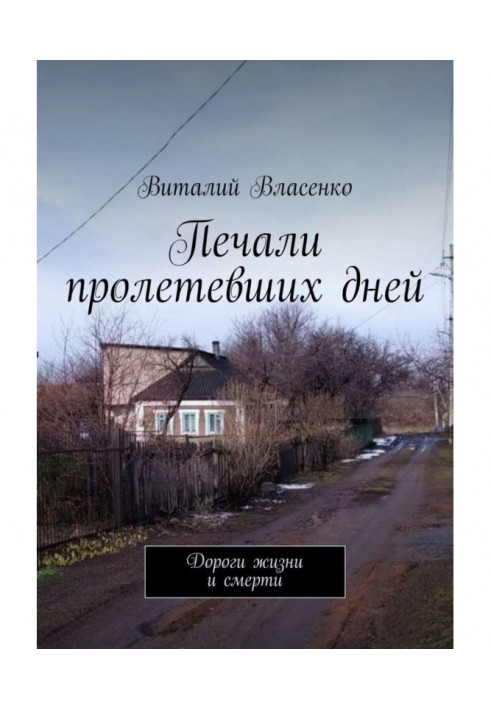 Виталий Власенко

Печали пролетевших дней

Дороги жизни и смерти